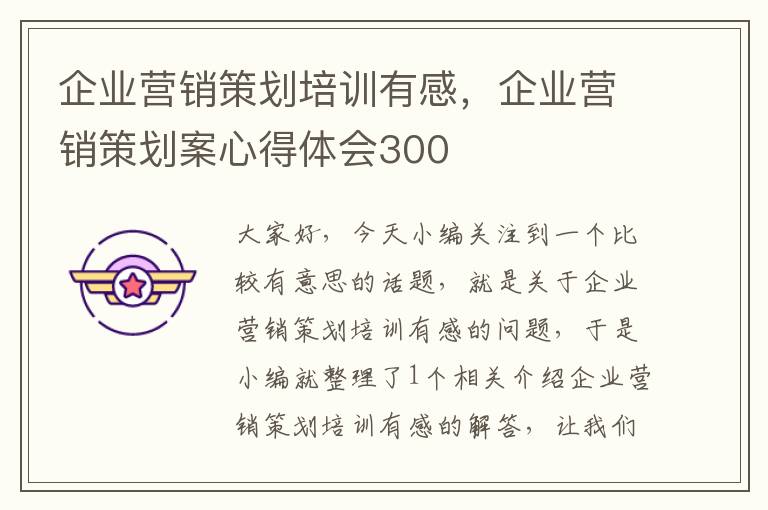 企业营销策划培训有感，企业营销策划案心得体会300

大家好，今天小编关注到一个比较有意思的话题，就是关于企业营销策划培训有感的问题，于是小编就整理了1个相关介绍企业营销策划培训有感的解答，让我们